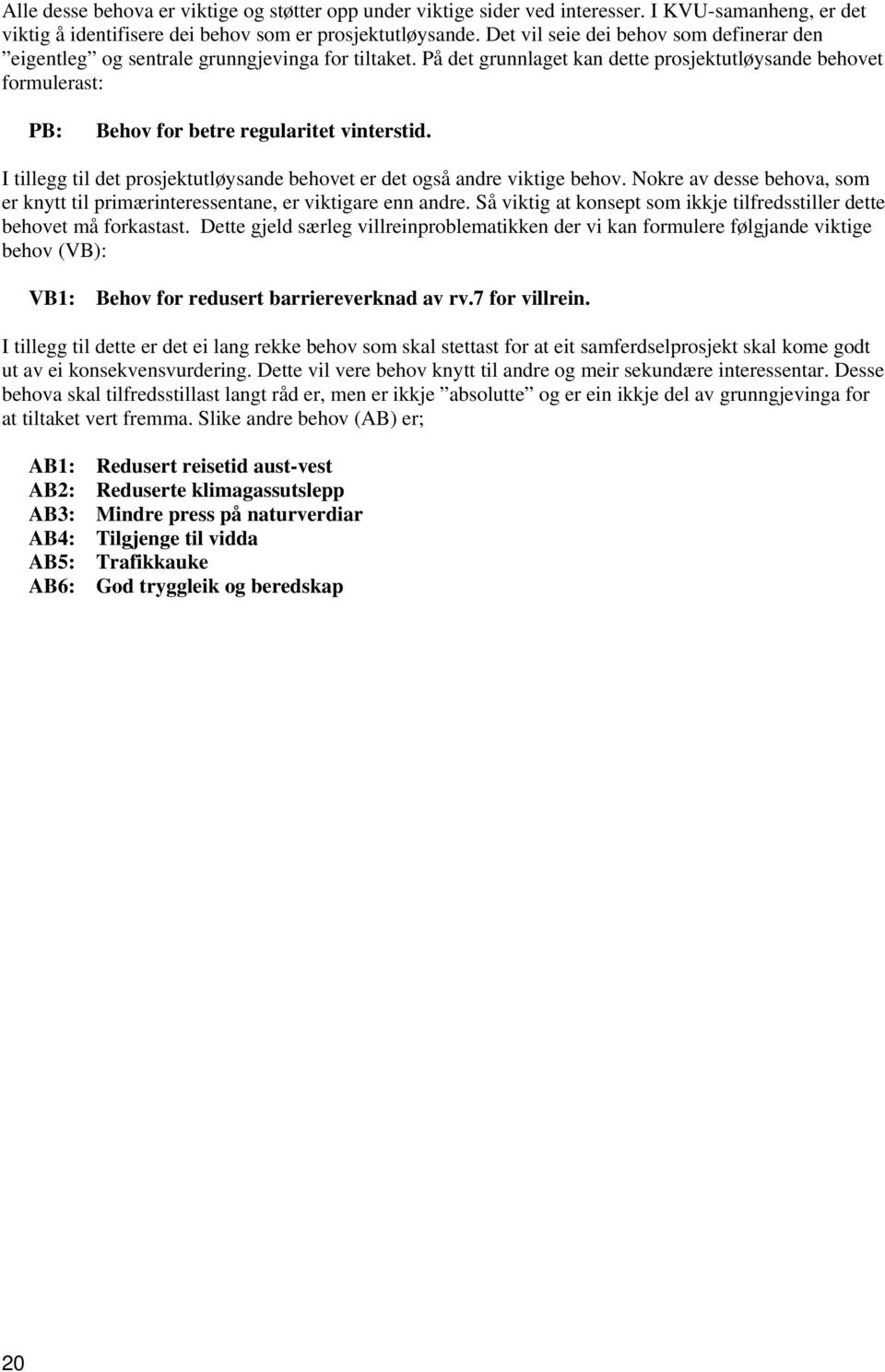 Alle desse behova er viktige og støtter opp under viktige sider ved interesser. I KVU-samanheng, er det viktig å identifisere dei behov som er prosjektutløysande. Det vil seie dei behov som definerar den ”eigentleg” og sentrale grunngjevinga for tiltaket. På det grunnlaget kan dette prosjektutløysande behovet formulerast:

PB: Behov for betre regularitet vinterstid.

I tillegg til det prosjektutløysande behovet er det også andre viktige behov. Nokre av desse behova, som er knytt til primærinteressentane, er viktigare enn andre. Så viktig at konsept som ikkje tilfredsstiller dette behovet må forkastast. Dette gjeld særleg villreinproblematikken der vi kan formulere følgjande viktige behov (VB):

VB1: Behov for redusert barriereverknad av rv.7 for villrein.

I tillegg til dette er det ei lang rekke behov som skal stettast for at eit samferdselprosjekt skal kome godt ut av ei konsekvensvurdering. Dette vil vere behov knytt til andre og meir sekundære interessentar. Desse behova skal tilfredsstillast langt råd er, men er ikkje ”absolutte” og er ein ikkje del av grunngjevinga for at tiltaket vert fremma. Slike andre behov (AB) er;

AB1: Redusert reisetid aust-vest
AB2: Reduserte klimagassutslepp
AB3: Mindre press på naturverdiar
AB4: Tilgjenge til vidda
AB5: Trafikkauke
AB6: God tryggleik og beredskap

20